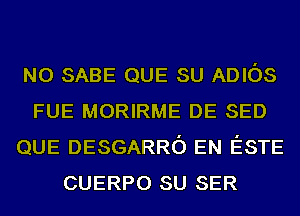 NO SABE QUE SU ADIÓS
FUE MORIRME DE SED
QUE DESGARRÓ EN ÉSTE
CUERPO SU SER